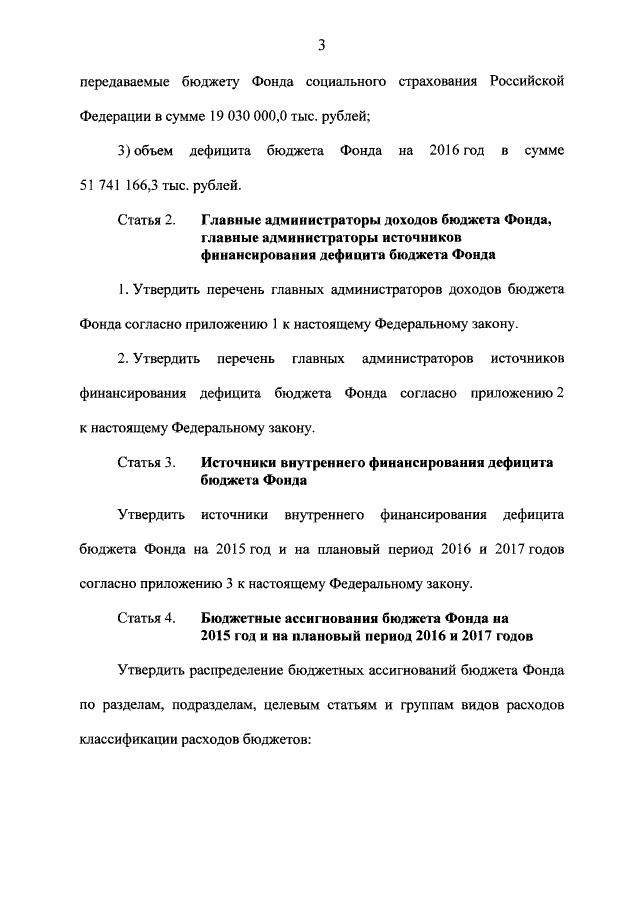 3

передаваемые бюджету Фонда социального страхования Российской Федерации в сумме 19 030 000,0 тыс. рублей;

3) объем дефицита бюджета Фонда на 2016 год в сумме 51 741 166,3 тыс. рублей.

Статья 2. Главные администраторы доходов бюджета Фонда, главные администраторы источников финансирования дефицита бюджета Фонда

1. Утвердить перечень главных администраторов доходов бюджета Фонда согласно приложению 1 к настоящему Федеральному закону.

2. Утвердить перечень главных администраторов источников финансирования дефицита бюджета Фонда согласно приложению 2 к настоящему Федеральному закону.

Статья 3. Источники внутреннего финансирования дефицита бюджета Фонда

Утвердить источники внутреннего финансирования дефицита бюджета Фонда на 2015 год и на плановый период 2016 и 2017 годов согласно приложению 3 к настоящему Федеральному закону.

Статья 4. Бюджетные ассигнования бюджета Фонда на 2015 год и на плановый период 2016 и 2017 годов

Утвердить распределение бюджетных ассигнований бюджета Фонда по разделам, подразделам, целевым статьям и группам видов расходов классификации расходов бюджетов: